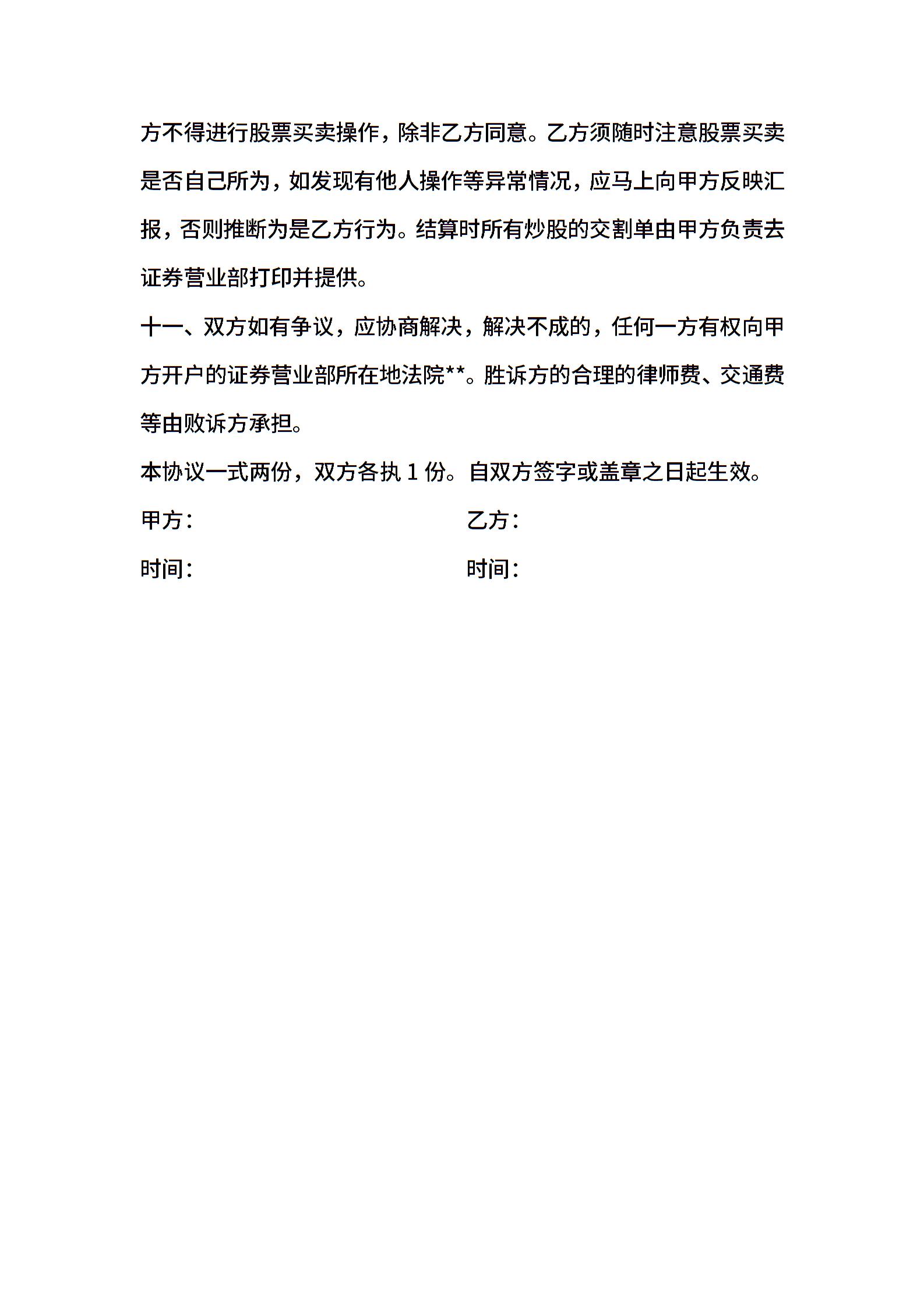 方不得进行股票买卖操作，除非乙方同意。乙方须随时注意股票买卖是否自己所为，如发现有他人操作等异常情况，应马上向甲方反映汇报，否则推断为是乙方行为。结算时所有炒股的交割单由甲方负责去证券营业部打印并提供。

十一、双方如有争议，应协商解决，解决不成的，任何一方有权向甲方开户的证券营业部所在地法院**。胜诉方的合理的律师费、交通费等由败诉方承担。

本协议一式两份，双方各执 1 份。自双方签字或盖章之日起生效。

甲方：

乙方：

时间：

时间：